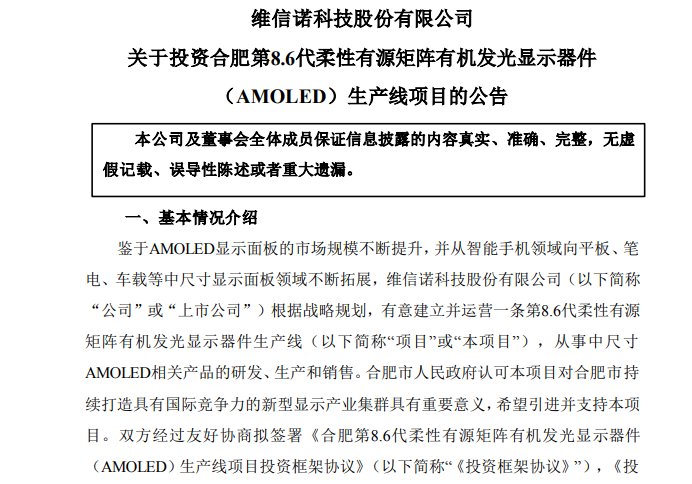 维信诺科技股份有限公司

关于投资合肥第8.6代柔性有源矩阵有机发光显示器件（AMOLED）生产线项目的公告

本公司及董事会全体成员保证信息披露的内容真实、准确、完整，无虚假记载、误导性陈述或者重大遗漏。

一、基本情况介绍

鉴于AMOLED显示面板的市场规模不断提升，并从智能手机领域向平板、笔电、车载等中尺寸显示面板领域不断拓展，维信诺科技股份有限公司（以下简称“公司”或“上市公司”）根据战略规划，有意建立并运营一条第8.6代柔性有源矩阵有机发光显示器件生产线（以下简称“项目”或“本项目”），从事中尺寸AMOLED相关产品的研发、生产和销售。合肥市人民政府认可本项目对合肥市持续打造具有国际竞争力的新型显示产业集群具有重要意义，希望引进并支持本项目。双方经过友好协商拟签署《合肥第8.6代柔性有源矩阵有机发光显示器件（AMOLED）生产线项目投资框架协议》（以下简称“《投资框架协议》”），《投